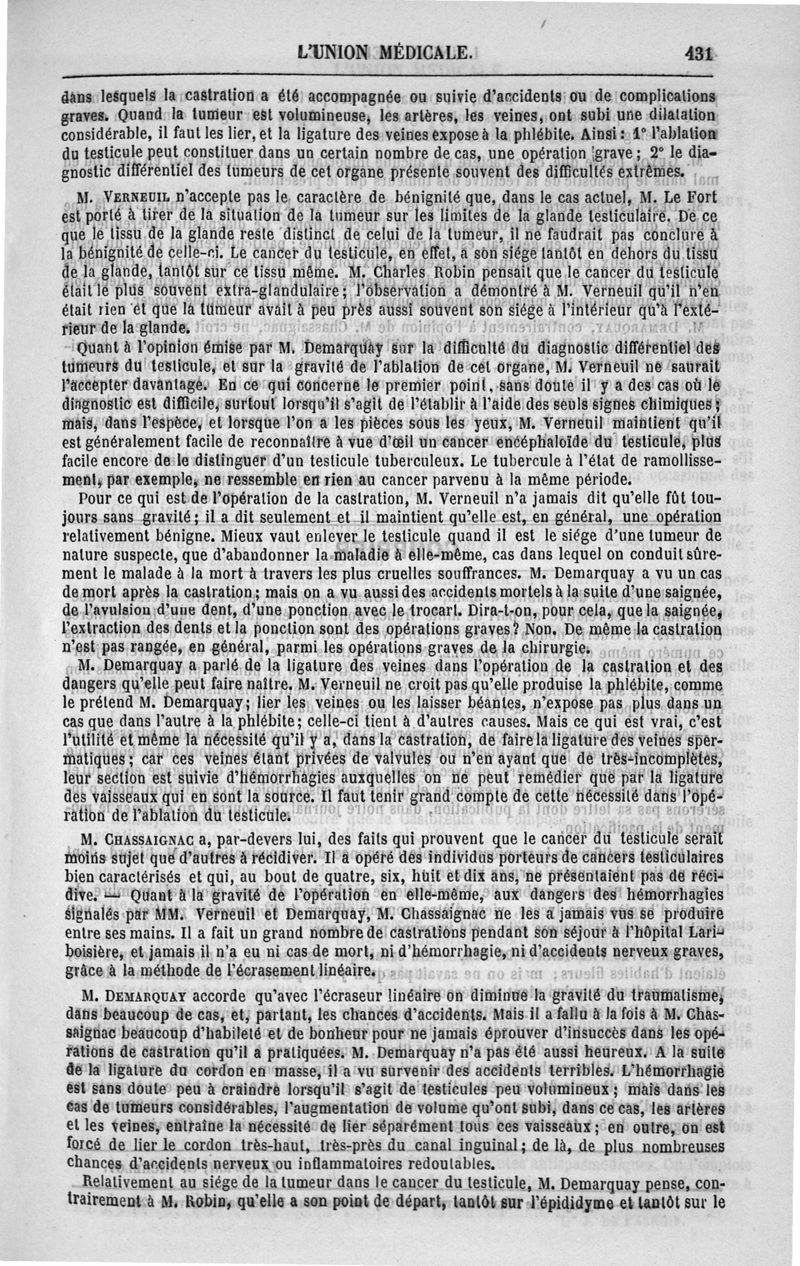 L'UNION MÉDICALE.

431

dans lesquels la castration a été accompagnée ou suivie d'accidents ou de complications graves. Quand la tumeur est volumineuse, les artères, les veines, ont subi une dilatation considérable, il faut les lier, et la ligature des veines expose à la phlébite. Ainsi : 1° l'ablation du testicule peut constituer dans un certain nombre de cas, une opération grave ; 2° le diagnostic différentiel des tumeurs de cet organe présente souvent des difficultés extrêmes.

M. VERNEUIL n'accepte pas le caractère de bénignité que, dans le cas actuel, M. Le Fort est porté à tirer de la situation de la tumeur sur les limites de la glande testiculaire. De ce que le tissu de la glande reste distinct de celui de la tumeur, il ne faudrait pas conclure à la bénignité de celle-ci. Le cancer du testicule, en effet, a son siége tantôt en dehors du tissu de la glande, tantôt sur ce tissu même. M. Charles Robin pensait que le cancer du testicule était le plus souvent extra-glandulaire ; l'observation a démontré à M. Verneuil qu'il n'en était rien et que la tumeur avait à peu près aussi souvent son siége à l'intérieur qu'à l'extérieur de la glande.

Quant à l'opinion émise par M. Demarquay sur la difficulté du diagnostic différentiel des tumeurs du testicule, et sur la gravité de l'ablation de cet organe, M. Verneuil ne saurait l'accepter davantage. En ce qui concerne le premier point, sans doute il y a des cas où le diagnostic est difficile, surtout lorsqu'il s'agit de l'établir à l'aide des seuls signes chimiques ; mais, dans l'espèce, et lorsque l'on a les pièces sous les yeux, M. Verneuil maintient qu'il est généralement facile de reconnaître à vue d'œil un cancer encéphaloïde du testicule, plus facile encore de le distinguer d'un testicule tuberculeux. Le tubercule à l'état de ramollissement, par exemple, ne ressemble en rien au cancer parvenu à la même période.

Pour ce qui est de l'opération de la castration, M. Verneuil n'a jamais dit qu'elle fût toujours sans gravité ; il a dit seulement et il maintient qu'elle est, en général, une opération relativement bénigne. Mieux vaut enlever le testicule quand il est le siége d'une tumeur de nature suspecte, que d'abandonner la maladie à elle-même, cas dans lequel on conduit sûrement le malade à la mort à travers les plus cruelles souffrances. M. Demarquay a vu un cas de mort après la castration ; mais on a vu aussi des accidents mortels à la suite d'une saignée, de l'avulsion d'une dent, d'une ponction avec le trocart. Dira-t-on, pour cela, que la saignée, l'extraction des dents et la ponction sont des opérations graves ? Non. De même la castration n'est pas rangée, en général, parmi les opérations graves de la chirurgie.

M. Demarquay a parlé de la ligature des veines dans l'opération de la castration et des dangers qu'elle peut faire naître. M. Verneuil ne croit pas qu'elle produise la phlébite, comme le prétend M. Demarquay ; lier les veines ou les laisser béantes, n'expose pas plus dans un cas que dans l'autre à la phlébite ; celle-ci tient à d'autres causes. Mais ce qui est vrai, c'est l'utilité et même la nécessité qu'il y a, dans la castration, de faire la ligature des veines spermatiques ; car ces veines étant privées de valvules ou n'en ayant que de très-incomplètes, leur section est suivie d'hémorrhagies auxquelles on ne peut remédier que par la ligature des vaisseaux qui en sont la source. Il faut tenir grand compte de cette nécessité dans l'opération de l'ablation du testicule.

M. CHASSAIGNAC a, par-devers lui, des faits qui prouvent que le cancer du testicule serait moins sujet que d'autres à récidiver. Il a opéré des individus porteurs de cancers testiculaires bien caractérisés et qui, au bout de quatre, six, huit et dix ans, ne présentaient pas de récidive. — Quant à la gravité de l'opération en elle-même, aux dangers des hémorrhagies signalés par MM. Verneuil et Demarquay, M. Chassaignac ne les a jamais vus se produire entre ses mains. Il a fait un grand nombre de castrations pendant son séjour à l'hôpital Lariboisière, et jamais il n'a eu ni cas de mort, ni d'hémorrhagie, ni d'accidents nerveux graves, grâce à la méthode de l'écrasement linéaire.

M. DEMARQUAY accorde qu'avec l'écraseur linéaire on diminue la gravité du traumatisme, dans beaucoup de cas, et, partant, les chances d'accidents. Mais il a fallu à la fois à M. Chassaignac beaucoup d'habileté et de bonheur pour ne jamais éprouver d'insuccès dans les opérations de castration qu'il a pratiquées. M. Demarquay n'a pas été aussi heureux. A la suite de la ligature du cordon en masse, il a vu survenir des accidents terribles. L'hémorrhagie est sans doute peu à craindre lorsqu'il s'agit de testicules peu volumineux ; mais dans les cas de tumeurs considérables, l'augmentation de volume qu'ont subi, dans ce cas, les artères et les veines, entraîne la nécessité de lier séparément tous ces vaisseaux ; en outre, on est forcé de lier le cordon très-haut, très-près du canal inguinal ; de là, de plus nombreuses chances d'accidents nerveux ou inflammatoires redoutables.

Relativement au siége de la tumeur dans le cancer du testicule, M. Demarquay pense, contrairement à M. Robin, qu'elle a son point de départ, tantôt sur l'épididyme et tantôt sur le